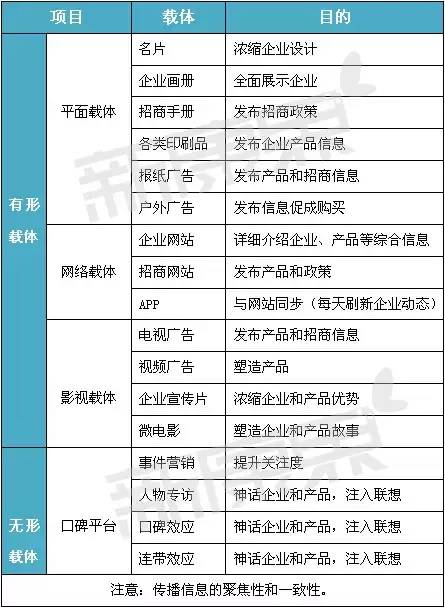 | 项目 | | 载体 | 目的 |
|---|---|---|---|
| 有形载体 | 平面载体 | 名片 | 浓缩企业设计 |
| | | 企业画册 | 全面展示企业 |
| | | 招商手册 | 发布招商政策 |
| | | 各类印刷品 | 发布企业产品信息 |
| | | 报纸广告 | 发布产品和招商信息 |
| | | 户外广告 | 发布信息促成购买 |
| | 网络载体 | 企业网站 | 详细介绍企业、产品等综合信息 |
| | | 招商网站 | 发布产品和政策 |
| | | APP | 与网站同步（每天刷新企业动态） |
| | 影视载体 | 电视广告 | 发布产品和招商信息 |
| | | 视频广告 | 塑造产品 |
| | | 企业宣传片 | 浓缩企业和产品优势 |
| | | 微电影 | 塑造企业和产品故事 |
| 无形载体 | 口碑平台 | 事件营销 | 提升关注度 |
| | | 人物专访 | 神话企业和产品，注入联想 |
| | | 口碑效应 | 神话企业和产品，注入联想 |
| | | 连带效应 | 神话企业和产品，注入联想 |
| 注意：传播信息的聚焦性和一致性。 | | | |